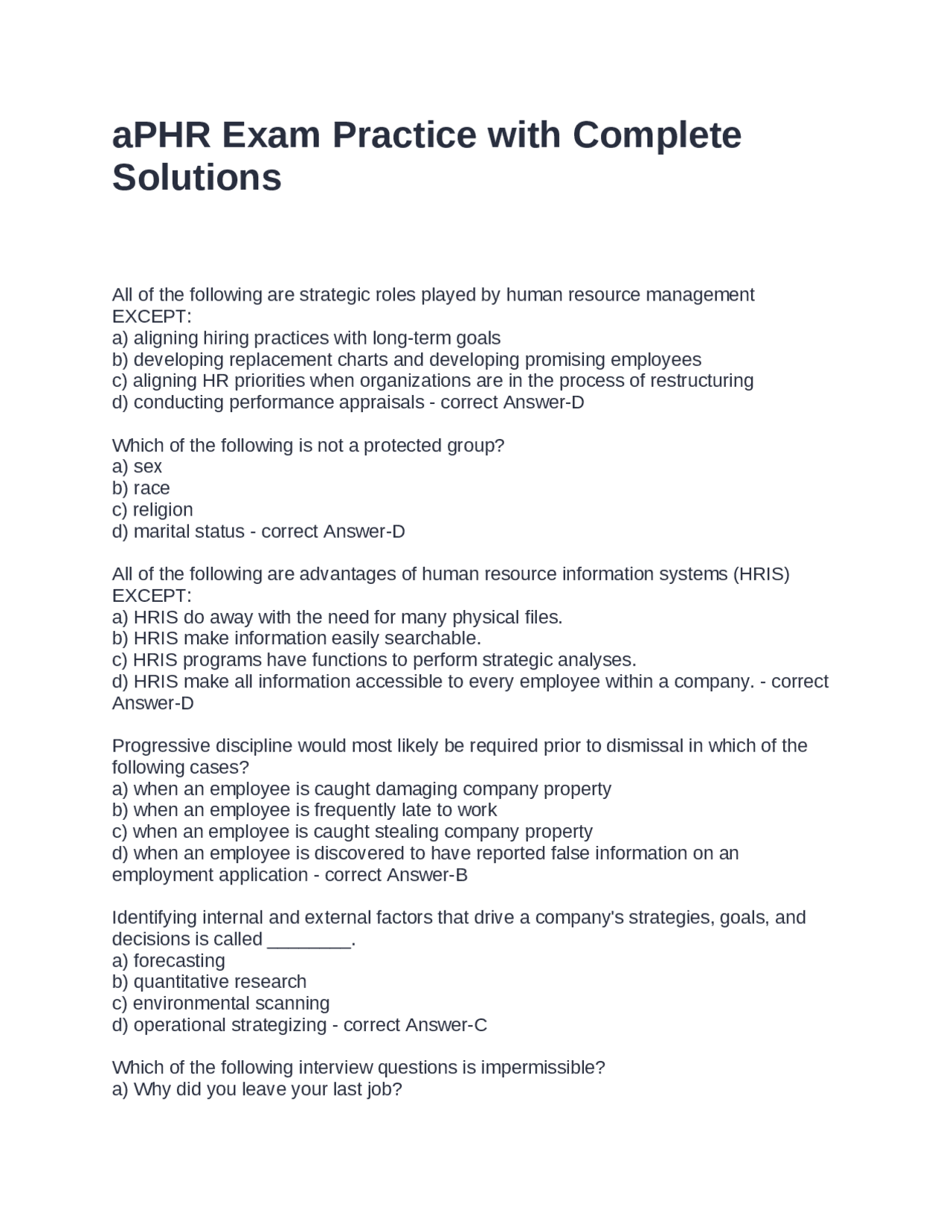 aPHR Exam Practice with Complete Solutions

All of the following are strategic roles played by human resource management EXCEPT:
a) aligning hiring practices with long-term goals
b) developing replacement charts and developing promising employees
c) aligning HR priorities when organizations are in the process of restructuring
d) conducting performance appraisals - correct Answer-D

Which of the following is not a protected group?
a) sex
b) race
c) religion
d) marital status - correct Answer-D

All of the following are advantages of human resource information systems (HRIS) EXCEPT:
a) HRIS do away with the need for many physical files.
b) HRIS make information easily searchable.
c) HRIS programs have functions to perform strategic analyses.
d) HRIS make all information accessible to every employee within a company. - correct Answer-D

Progressive discipline would most likely be required prior to dismissal in which of the following cases?
a) when an employee is caught damaging company property
b) when an employee is frequently late to work
c) when an employee is caught stealing company property
d) when an employee is discovered to have reported false information on an employment application - correct Answer-B

Identifying internal and external factors that drive a company's strategies, goals, and decisions is called ________.
a) forecasting
b) quantitative research
c) environmental scanning
d) operational strategizing - correct Answer-C

Which of the following interview questions is impermissible?
a) Why did you leave your last job?